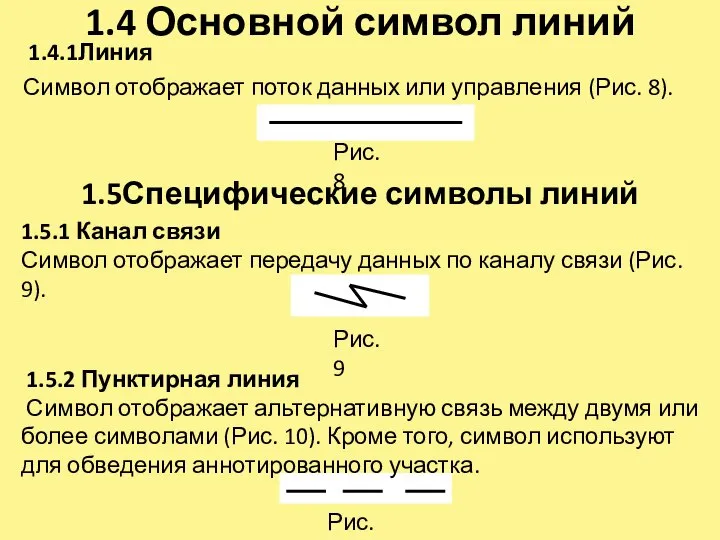 1.4 Основной символ линий

1.4.1Линия

Символ отображает поток данных или управления (Рис. 8).

Рис. 8

1.5Специфические символы линий

1.5.1 Канал связи
Символ отображает передачу данных по каналу связи (Рис. 9).

Рис. 9

1.5.2 Пунктирная линия
Символ отображает альтернативную связь между двумя или более символами (Рис. 10). Кроме того, символ используют для обведения аннотированного участка.

Рис.